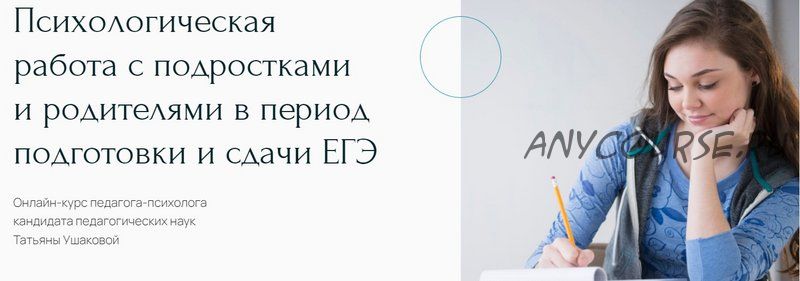 Психологическая работа с подростками и родителями в период подготовки и сдачи ЕГЭ

Онлайн-курс педагога-психолога кандидата педагогических наук Татьяны Ушаковой

ANYCOURSE.